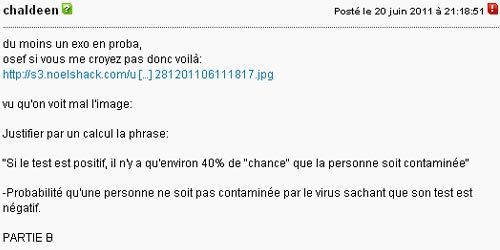 chaldeen

Posté le 20 juin 2011 à 21:18:51

du moins un exo en proba,
osef si vous me croyez pas donc voilà:
http://s3.noelshack.com/u [...] 281201106111817.jpg

vu qu'on voit mal l'image:

Justifier par un calcul la phrase:

"Si le test est positif, il n'y a qu'environ 40% de "chance" que la personne soit contaminée"

-Probabilité qu'une personne ne soit pas contaminée par le virus sachant que son test est négatif.

PARTIE B